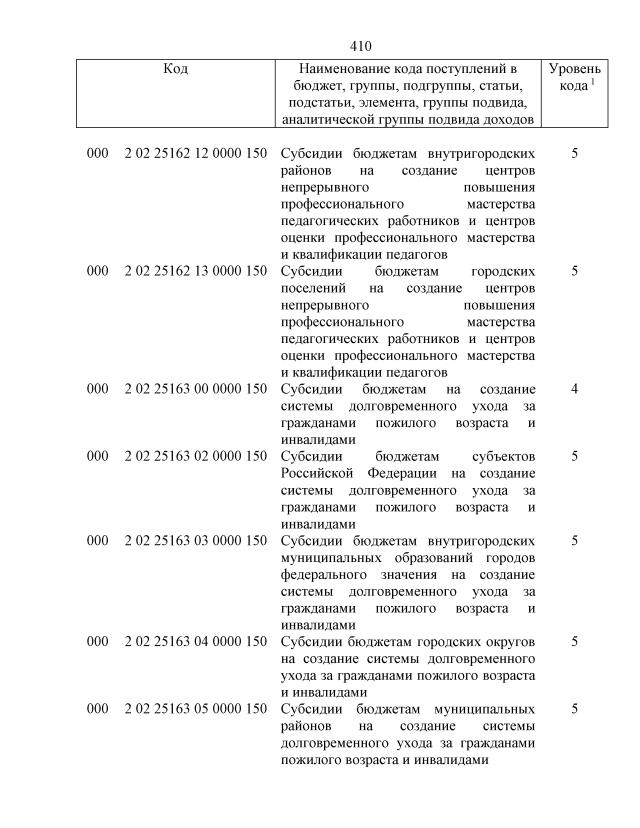 410

| Код | Наименование кода поступлений в бюджет, группы, подгруппы, статьи, подстатьи, элемента, группы подвида, аналитической группы подвида доходов | Уровень кода $^1$ |
|---|---|---|
| 000 2 02 25162 12 0000 150 | Субсидии бюджетам внутригородских районов на создание центров непрерывного повышения профессионального мастерства педагогических работников и центров оценки профессионального мастерства и квалификации педагогов | 5 |
| 000 2 02 25162 13 0000 150 | Субсидии бюджетам городских поселений на создание центров непрерывного повышения профессионального мастерства педагогических работников и центров оценки профессионального мастерства и квалификации педагогов | 5 |
| 000 2 02 25163 00 0000 150 | Субсидии бюджетам на создание системы долговременного ухода за гражданами пожилого возраста и инвалидами | 4 |
| 000 2 02 25163 02 0000 150 | Субсидии бюджетам субъектов Российской Федерации на создание системы долговременного ухода за гражданами пожилого возраста и инвалидами | 5 |
| 000 2 02 25163 03 0000 150 | Субсидии бюджетам внутригородских муниципальных образований городов федерального значения на создание системы долговременного ухода за гражданами пожилого возраста и инвалидами | 5 |
| 000 2 02 25163 04 0000 150 | Субсидии бюджетам городских округов на создание системы долговременного ухода за гражданами пожилого возраста и инвалидами | 5 |
| 000 2 02 25163 05 0000 150 | Субсидии бюджетам муниципальных районов на создание системы долговременного ухода за гражданами пожилого возраста и инвалидами | 5 |